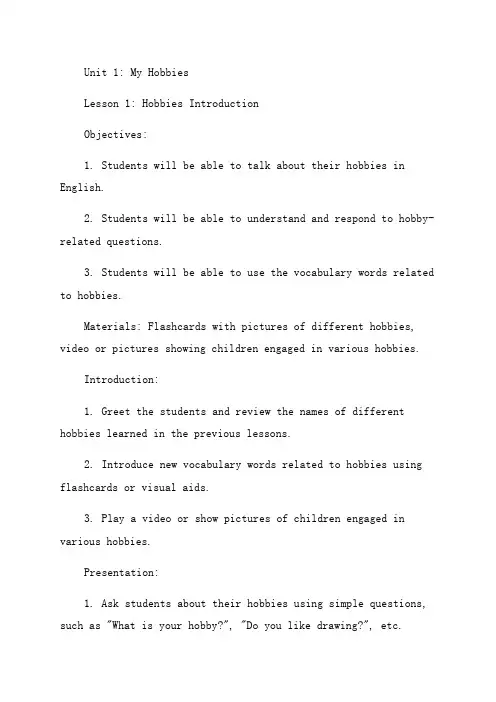 Unit 1: My Hobbies

Lesson 1: Hobbies Introduction

Objectives:

1. Students will be able to talk about their hobbies in English.

2. Students will be able to understand and respond to hobby-related questions.

3. Students will be able to use the vocabulary words related to hobbies.

Materials: Flashcards with pictures of different hobbies, video or pictures showing children engaged in various hobbies.

Introduction:

1. Greet the students and review the names of different hobbies learned in the previous lessons.

2. Introduce new vocabulary words related to hobbies using flashcards or visual aids.

3. Play a video or show pictures of children engaged in various hobbies.

Presentation:

1. Ask students about their hobbies using simple questions, such as "What is your hobby?", "Do you like drawing?", etc.